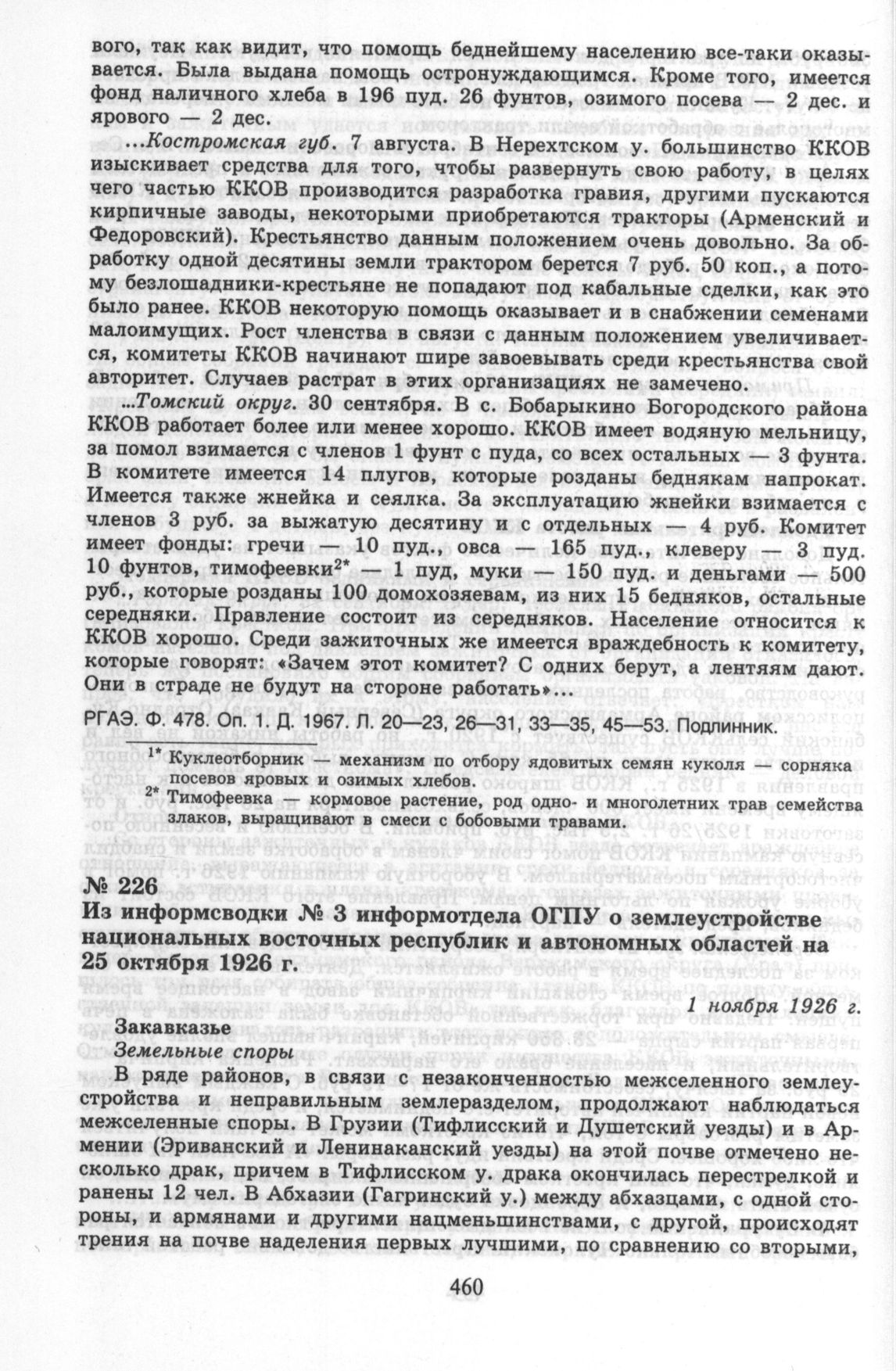 вого, так как видит, что помощь беднейшему населению все-таки оказывается. Была выдана помощь остронуждающимся. Кроме того, имеется фонд наличного хлеба в 196 пуд. 26 фунтов, озимого посева — 2 дес. и ярового — 2 дес.

...Костромская губ. 7 августа. В Нерехтском у. большинство ККОВ изыскивает средства для того, чтобы развернуть свою работу, в целях чего частью ККОВ производится разработка гравия, другими пускаются кирпичные заводы, некоторыми приобретаются тракторы (Арменский и Федоровский). Крестьянство данным положением очень довольно. За обработку одной десятины земли трактором берется 7 руб. 50 коп., а потому безлошадники-крестьяне не попадают под кабальные сделки, как это было ранее. ККОВ некоторую помощь оказывает и в снабжении семенами малоимущих. Рост членства в связи с данным положением увеличивается, комитеты ККОВ начинают шире завоевывать среди крестьянства свой авторитет. Случаев растрат в этих организациях не замечено.

...Томский округ. 30 сентября. В с. Бобарыкино Богородского района ККОВ работает более или менее хорошо. ККОВ имеет водяную мельницу, за помол взимается с членов 1 фунт с пуда, со всех остальных — 3 фунта. В комитете имеется 14 плугов, которые розданы беднякам напрокат. Имеется также жнейка и сеялка. За эксплуатацию жнейки взимается с членов 3 руб. за выжатую десятину и с отдельных — 4 руб. Комитет имеет фонды: гречи — 10 пуд., овса — 165 пуд., клеверу — 3 пуд. 10 фунтов, тимофеевки$^{2*}$ — 1 пуд, муки — 150 пуд. и деньгами — 500 руб., которые розданы 100 домохозяевам, из них 15 бедняков, остальные середняки. Правление состоит из середняков. Население относится к ККОВ хорошо. Среди зажиточных же имеется враждебность к комитету, которые говорят: «Зачем этот комитет? С одних берут, а лентяям дают. Они в страде не будут на стороне работать»...

РГАЭ. Ф. 478. Оп. 1. Д. 1967. Л. 20—23, 26—31, 33—35, 45—53. Подлинник.

$^{1*}$ Куклеотборник — механизм по отбору ядовитых семян куколя — сорняка посевов яровых и озимых хлебов.
$^{2*}$ Тимофеевка — кормовое растение, род одно- и многолетних трав семейства злаков, выращивают в смеси с бобовыми травами.

№ 226
Из информсводки № 3 информотдела ОГПУ о землеустройстве национальных восточных республик и автономных областей на 25 октября 1926 г.

1 ноября 1926 г.

Закавказье
Земельные споры
В ряде районов, в связи с незаконченностью межселенного землеустройства и неправильным землеразделом, продолжают наблюдаться межселенные споры. В Грузии (Тифлисский и Душетский уезды) и в Армении (Эриванский и Ленинаканский уезды) на этой почве отмечено несколько драк, причем в Тифлисском у. драка окончилась перестрелкой и ранены 12 чел. В Абхазии (Гагринский у.) между абхазцами, с одной стороны, и армянами и другими нацменьшинствами, с другой, происходят трения на почве наделения первых лучшими, по сравнению со вторыми,

460